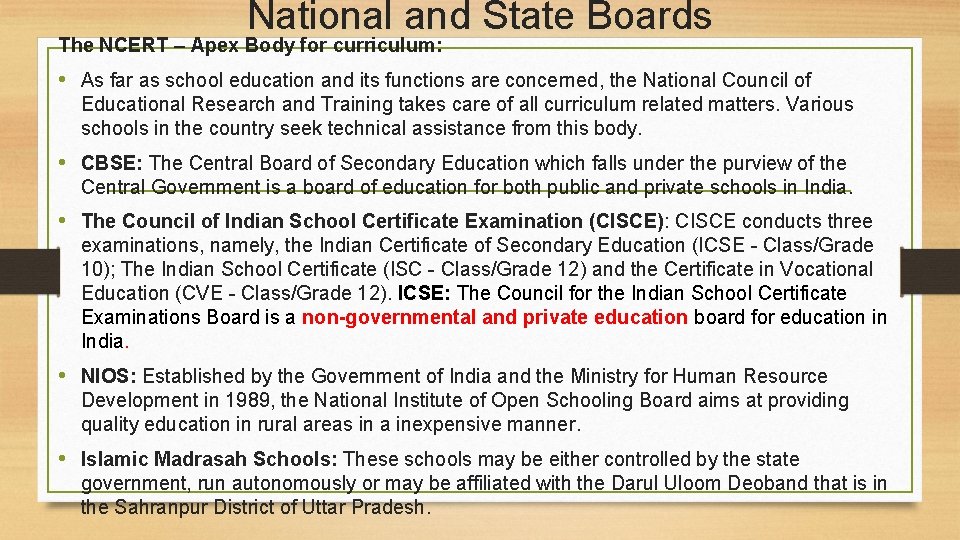 National and State Boards

The NCERT – Apex Body for curriculum:

• As far as school education and its functions are concerned, the National Council of Educational Research and Training takes care of all curriculum related matters. Various schools in the country seek technical assistance from this body.

• CBSE: The Central Board of Secondary Education which falls under the purview of the Central Government is a board of education for both public and private schools in India.

• The Council of Indian School Certificate Examination (CISCE): CISCE conducts three examinations, namely, the Indian Certificate of Secondary Education (ICSE - Class/Grade 10); The Indian School Certificate (ISC - Class/Grade 12) and the Certificate in Vocational Education (CVE - Class/Grade 12). ICSE: The Council for the Indian School Certificate Examinations Board is a non-governmental and private education board for education in India.

• NIOS: Established by the Government of India and the Ministry for Human Resource Development in 1989, the National Institute of Open Schooling Board aims at providing quality education in rural areas in a inexpensive manner.

• Islamic Madrasah Schools: These schools may be either controlled by the state government, run autonomously or may be affiliated with the Darul Uloom Deoband that is in the Sahranpur District of Uttar Pradesh.